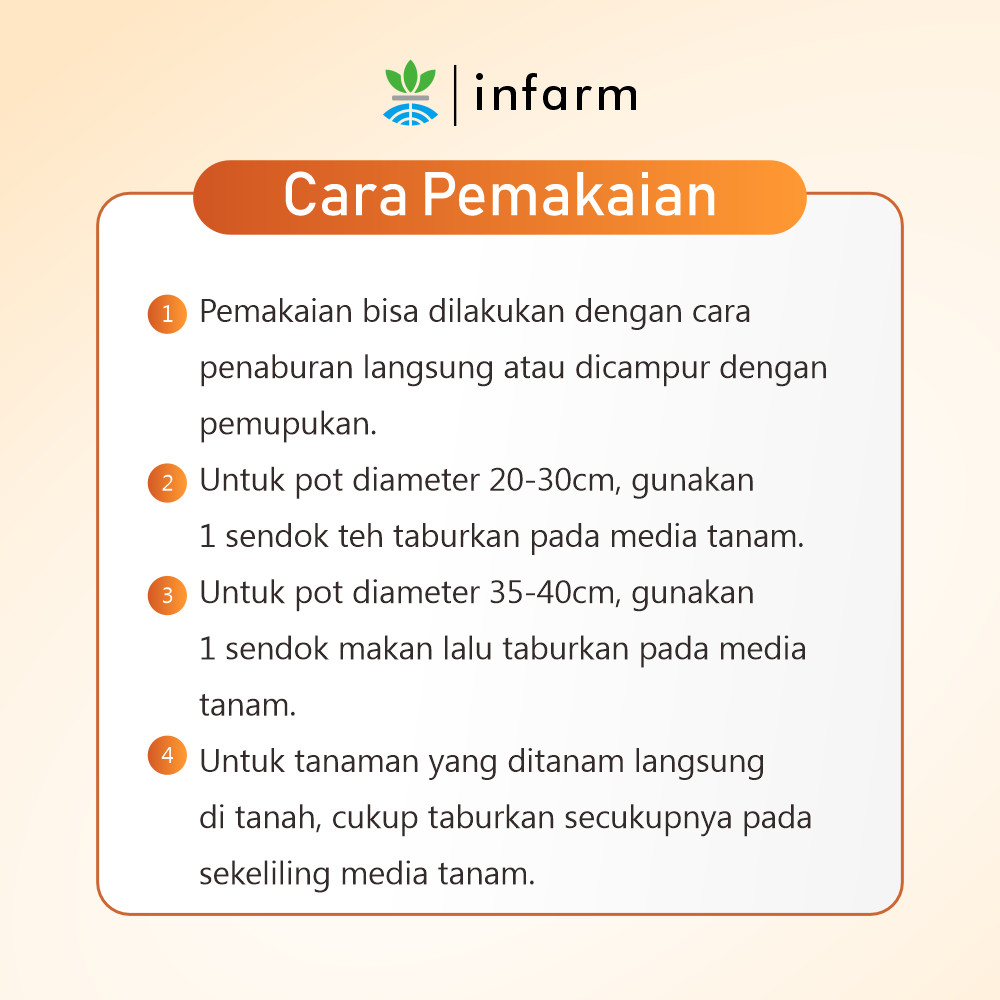 infarm

Cara Pemakaian

1 Pemakaian bisa dilakukan dengan cara penaburan langsung atau dicampur dengan pemupukan.

2 Untuk pot diameter 20-30cm, gunakan 1 sendok teh taburkan pada media tanam.

3 Untuk pot diameter 35-40cm, gunakan 1 sendok makan lalu taburkan pada media tanam.

4 Untuk tanaman yang ditanam langsung di tanah, cukup taburkan secukupnya pada sekeliling media tanam.